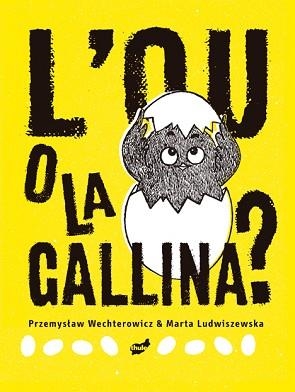 L'OU O LA GALLINA?

Przemysław Wechterowicz & Marta Ludwiszewska

thule